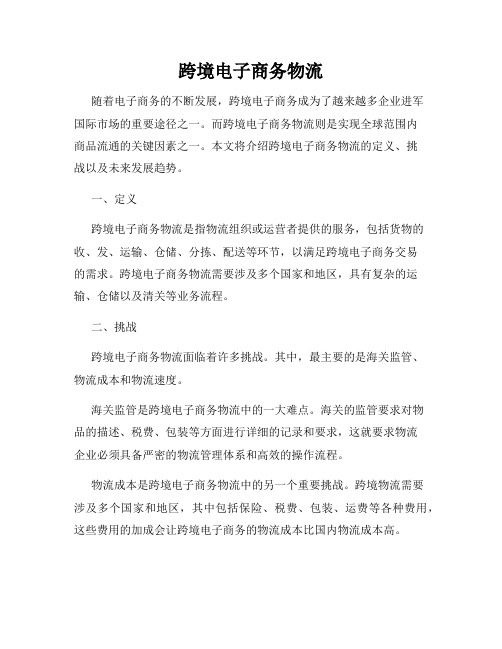 跨境电子商务物流

随着电子商务的不断发展，跨境电子商务成为了越来越多企业进军国际市场的重要途径之一。而跨境电子商务物流则是实现全球范围内商品流通的关键因素之一。本文将介绍跨境电子商务物流的定义、挑战以及未来发展趋势。

一、定义

跨境电子商务物流是指物流组织或运营者提供的服务，包括货物的收、发、运输、仓储、分拣、配送等环节，以满足跨境电子商务交易的需求。跨境电子商务物流需要涉及多个国家和地区，具有复杂的运输、仓储以及清关等业务流程。

二、挑战

跨境电子商务物流面临着许多挑战。其中，最主要的是海关监管、物流成本和物流速度。

海关监管是跨境电子商务物流中的一大难点。海关的监管要求对物品的描述、税费、包装等方面进行详细的记录和要求，这就要求物流企业必须具备严密的物流管理体系和高效的操作流程。

物流成本是跨境电子商务物流中的另一个重要挑战。跨境物流需要涉及多个国家和地区，其中包括保险、税费、包装、运费等各种费用，这些费用的加成会让跨境电子商务的物流成本比国内物流成本高。